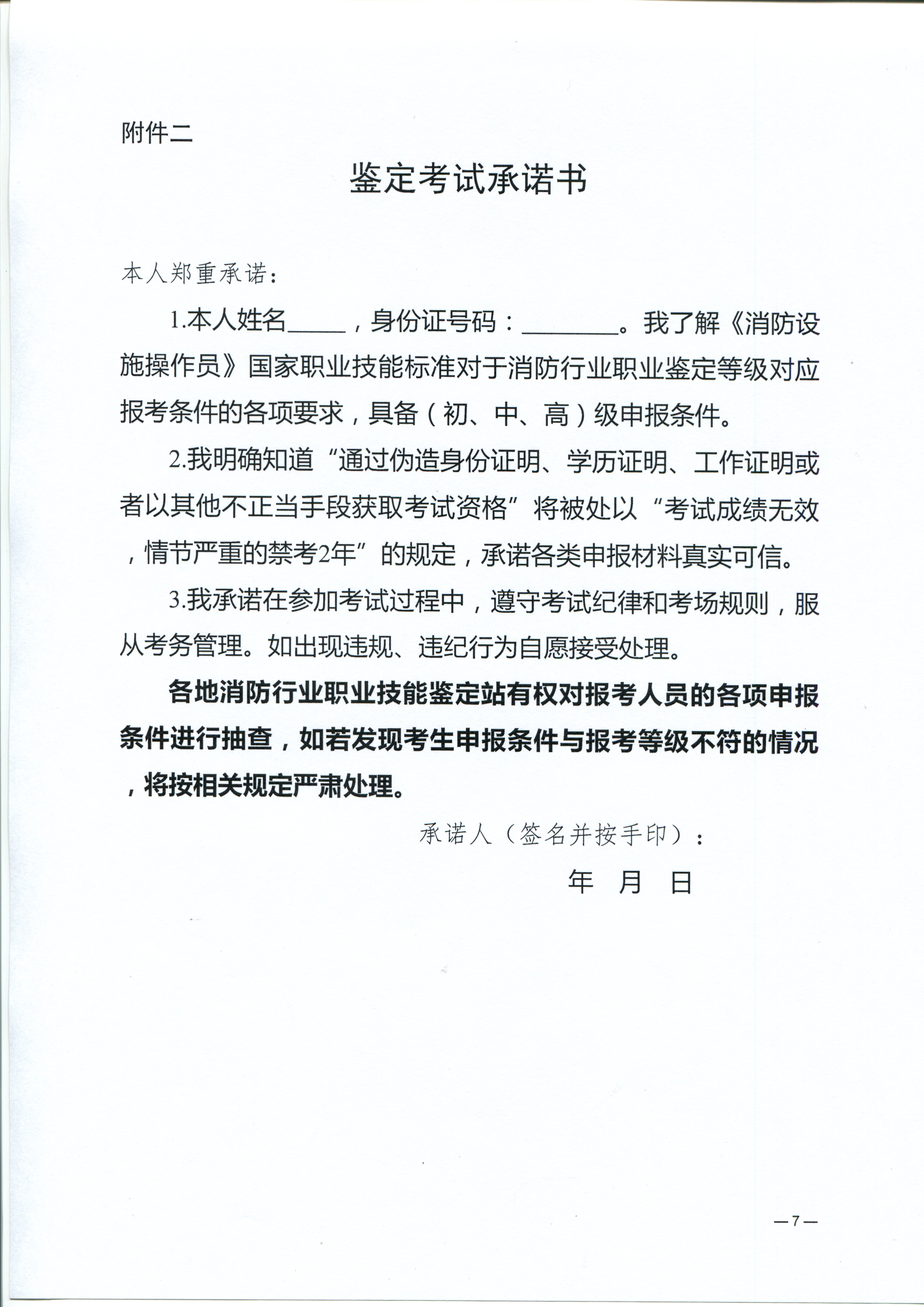 附件二

鉴定考试承诺书

本人郑重承诺：

1.本人姓名_____，身份证号码：________。我了解《消防设施操作员》国家职业技能标准对于消防行业职业鉴定等级对应报考条件的各项要求，具备（初、中、高）级申报条件。

2.我明确知道“通过伪造身份证明、学历证明、工作证明或者以其他不正当手段获取考试资格”将被处以“考试成绩无效，情节严重的禁考2年”的规定，承诺各类申报材料真实可信。

3.我承诺在参加考试过程中，遵守考试纪律和考场规则，服从考务管理。如出现违规、违纪行为自愿接受处理。

各地消防行业职业技能鉴定站有权对报考人员的各项申报条件进行抽查，如若发现考生申报条件与报考等级不符的情况，将按相关规定严肃处理。

承诺人（签名并按手印）：

年 月 日

—7—